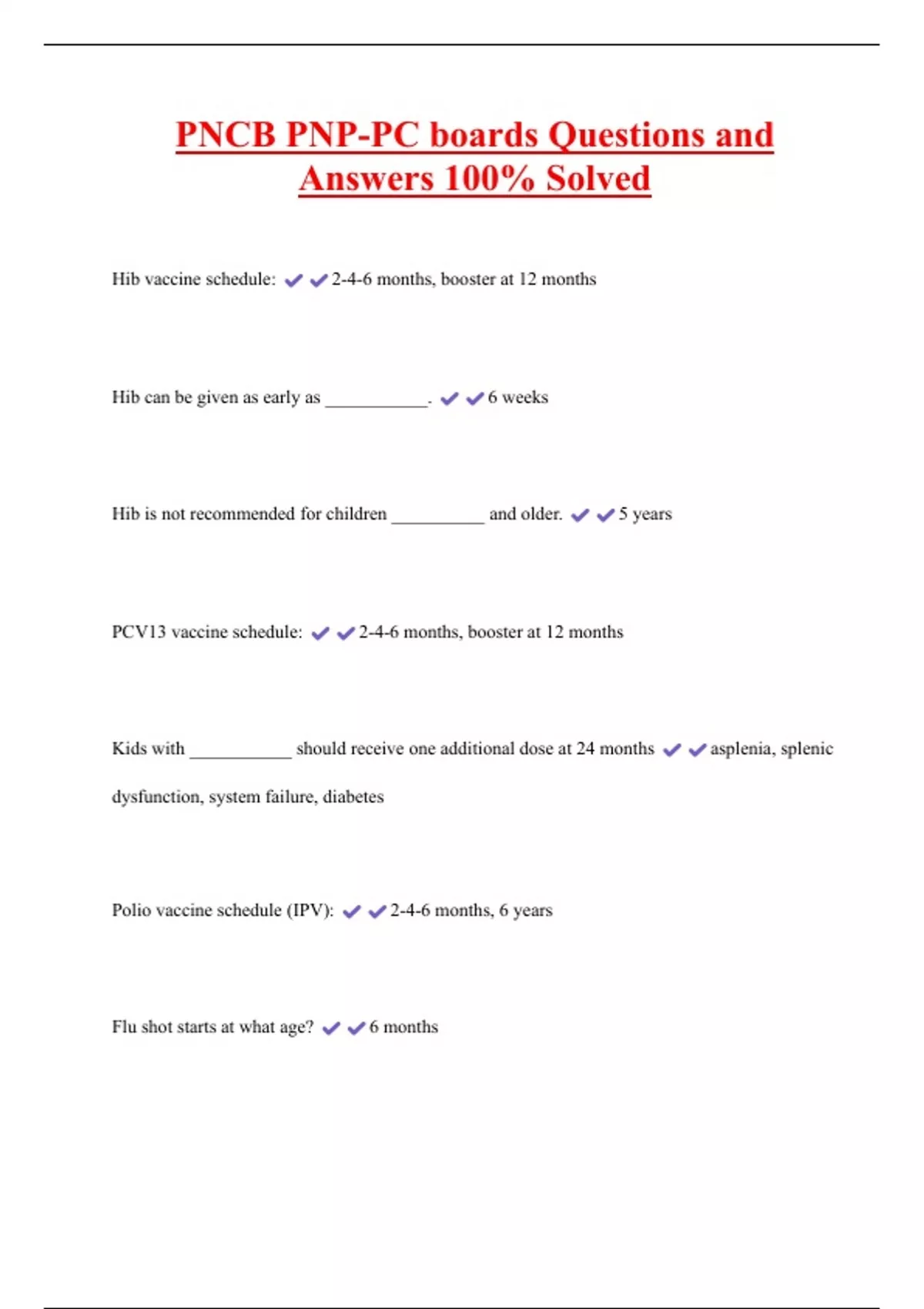 PNCB PNP-PC boards Questions and Answers 100% Solved

Hib vaccine schedule: ✔✔2-4-6 months, booster at 12 months

Hib can be given as early as ___________. ✔✔6 weeks

Hib is not recommended for children __________ and older. ✔✔5 years

PCV13 vaccine schedule: ✔✔2-4-6 months, booster at 12 months

Kids with ___________ should receive one additional dose at 24 months ✔✔asplenia, splenic dysfunction, system failure, diabetes

Polio vaccine schedule (IPV): ✔✔2-4-6 months, 6 years

Flu shot starts at what age? ✔✔6 months